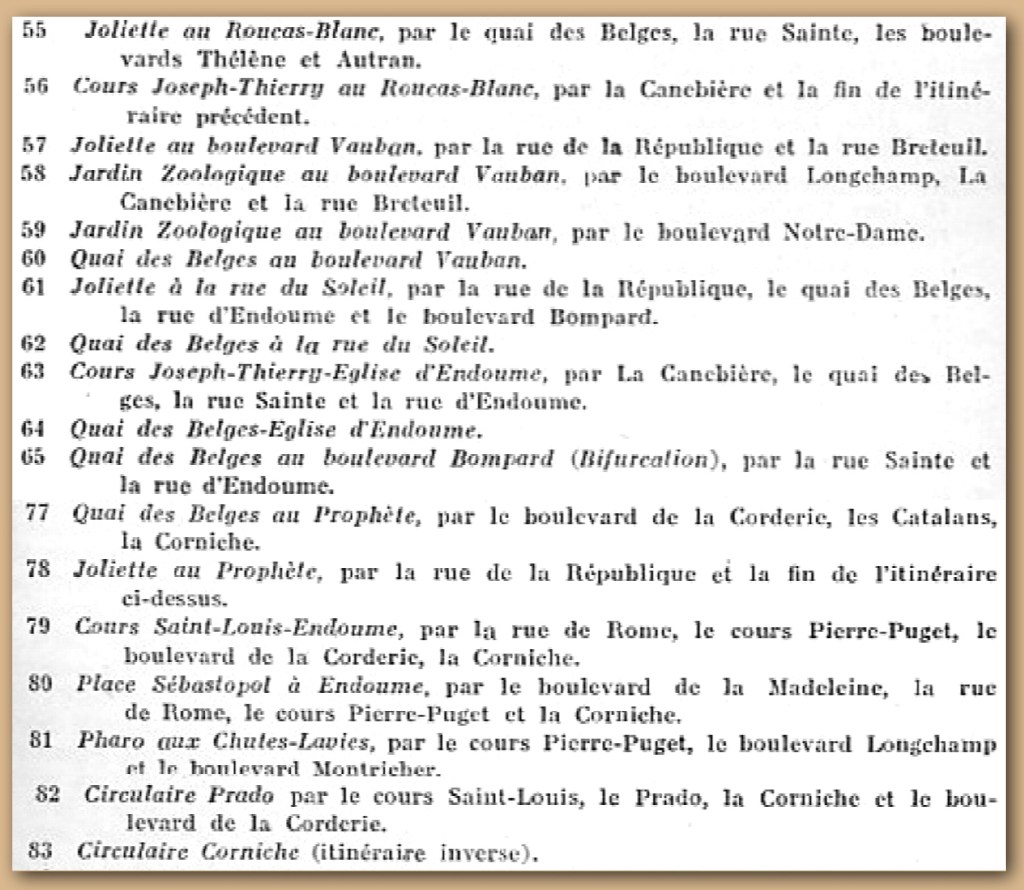 55 Joliette au Roucas-Blanc, par le quai des Belges, la rue Sainte, les boulevards Thélène et Autran.

56 Cours Joseph-Thierry au Roucas-Blanc, par la Canebière et la fin de l'itinéraire précédent.

57 Joliette au boulevard Vauban, par la rue de la République et la rue Breteuil.

58 Jardin Zoologique au boulevard Vauban, par le boulevard Longchamp, La Canebière et la rue Breteuil.

59 Jardin Zoologique au boulevard Vauban, par le boulevard Notre-Dame.

60 Quai des Belges au boulevard Vauban.

61 Joliette à la rue du Soleil, par la rue de la République, le quai des Belges, la rue d'Endoume et le boulevard Bompard.

62 Quai des Belges à la rue du Soleil.

63 Cours Joseph-Thierry-Eglise d'Endoume, par La Canebière, le quai des Belges, la rue Sainte et la rue d'Endoume.

64 Quai des Belges-Eglise d'Endoume.

65 Quai des Belges au boulevard Bompard (Bifurcation), par la rue Sainte et la rue d'Endoume.

77 Quai des Belges au Prophète, par le boulevard de la Corderie, les Catalans, la Corniche.

78 Joliette au Prophète, par la rue de la République et la fin de l'itinéraire ci-dessus.

79 Cours Saint-Louis-Endoume, par la rue de Rome, le cours Pierre-Puget, le boulevard de la Corderie, la Corniche.

80 Place Sébastopol à Endoume, par le boulevard de la Madeleine, la rue de Rome, le cours Pierre-Puget et la Corniche.

81 Pharo aux Chutes-Lavies, par le cours Pierre-Puget, le boulevard Longchamp et le boulevard Montricher.

82 Circulaire Prado par le cours Saint-Louis, le Prado, la Corniche et le boulevard de la Corderie.

83 Circulaire Corniche (itinéraire inverse).